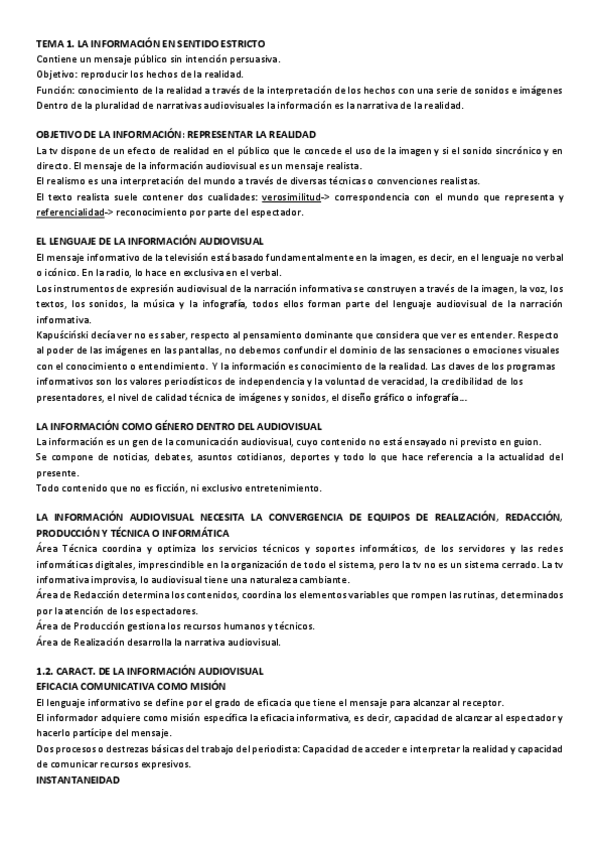 TEMA 1. LA INFORMACIÓN EN SENTIDO ESTRICTO
Contiene un mensaje público sin intención persuasiva.
Objetivo: reproducir los hechos de la realidad.
Función: conocimiento de la realidad a través de la interpretación de los hechos con una serie de sonidos e imágenes
Dentro de la pluralidad de narrativas audiovisuales la información es la narrativa de la realidad.

OBJETIVO DE LA INFORMACIÓN: REPRESENTAR LA REALIDAD
La tv dispone de un efecto de realidad en el público que le concede el uso de la imagen y si el sonido sincrónico y en directo. El mensaje de la información audiovisual es un mensaje realista.
El realismo es una interpretación del mundo a través de diversas técnicas o convenciones realistas.
El texto realista suele contener dos cualidades: verosimilitud-> correspondencia con el mundo que representa y referencialidad-> reconocimiento por parte del espectador.

EL LENGUAJE DE LA INFORMACIÓN AUDIOVISUAL
El mensaje informativo de la televisión está basado fundamentalmente en la imagen, es decir, en el lenguaje no verbal o icónico. En la radio, lo hace en exclusiva en el verbal.
Los instrumentos de expresión audiovisual de la narración informativa se construyen a través de la imagen, la voz, los textos, los sonidos, la música y la infografía, todos ellos forman parte del lenguaje audiovisual de la narración informativa.
Kapuściński decía ver no es saber, respecto al pensamiento dominante que considera que ver es entender. Respecto al poder de las imágenes en las pantallas, no debemos confundir el dominio de las sensaciones o emociones visuales con el conocimiento o entendimiento. Y la información es conocimiento de la realidad. Las claves de los programas informativos son los valores periodísticos de independencia y la voluntad de veracidad, la credibilidad de los presentadores, el nivel de calidad técnica de imágenes y sonidos, el diseño gráfico o infografía...

LA INFORMACIÓN COMO GÉNERO DENTRO DEL AUDIOVISUAL
La información es un gen de la comunicación audiovisual, cuyo contenido no está ensayado ni previsto en guion.
Se compone de noticias, debates, asuntos cotidianos, deportes y todo lo que hace referencia a la actualidad del presente.
Todo contenido que no es ficción, ni exclusivo entretenimiento.

LA INFORMACIÓN AUDIOVISUAL NECESITA LA CONVERGENCIA DE EQUIPOS DE REALIZACIÓN, REDACCIÓN, PRODUCCIÓN Y TÉCNICA O INFORMÁTICA
Área Técnica coordina y optimiza los servicios técnicos y soportes informáticos, de los servidores y las redes informáticas digitales, imprescindible en la organización de todo el sistema, pero la tv no es un sistema cerrado. La tv informativa improvisa, lo audiovisual tiene una naturaleza cambiante.
Área de Redacción determina los contenidos, coordina los elementos variables que rompen las rutinas, determinados por la atención de los espectadores.
Área de Producción gestiona los recursos humanos y técnicos.
Área de Realización desarrolla la narrativa audiovisual.

1.2. CARACT. DE LA INFORMACIÓN AUDIOVISUAL
EFICACIA COMUNICATIVA COMO MISIÓN
El lenguaje informativo se define por el grado de eficacia que tiene el mensaje para alcanzar al receptor.
El informador adquiere como misión específica la eficacia informativa, es decir, capacidad de alcanzar al espectador y hacerlo partícipe del mensaje.
Dos procesos o destrezas básicas del trabajo del periodista: Capacidad de acceder e interpretar la realidad y capacidad de comunicar recursos expresivos.
INSTANTANEIDAD